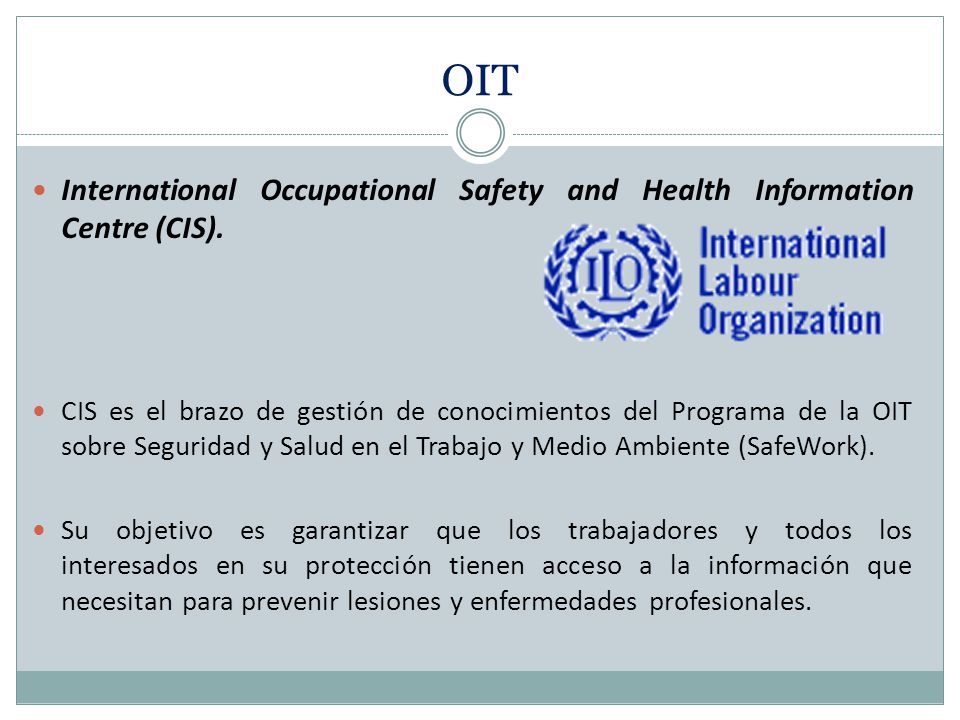 OIT

International Occupational Safety and Health Information Centre (CIS).

ILO International Labour Organization

CIS es el brazo de gestión de conocimientos del Programa de la OIT sobre Seguridad y Salud en el Trabajo y Medio Ambiente (SafeWork).

Su objetivo es garantizar que los trabajadores y todos los interesados en su protección tienen acceso a la información que necesitan para prevenir lesiones y enfermedades profesionales.